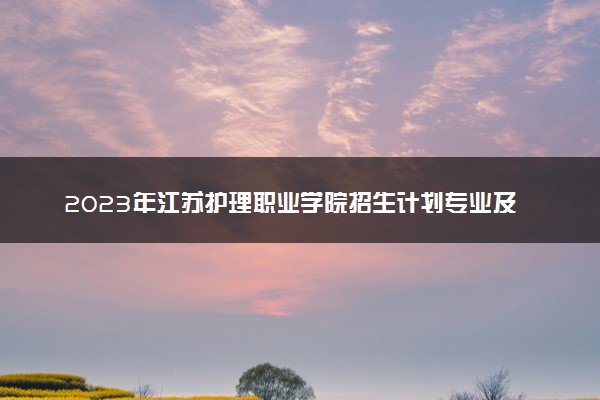 2023年江苏护理职业学院招生计划专业及